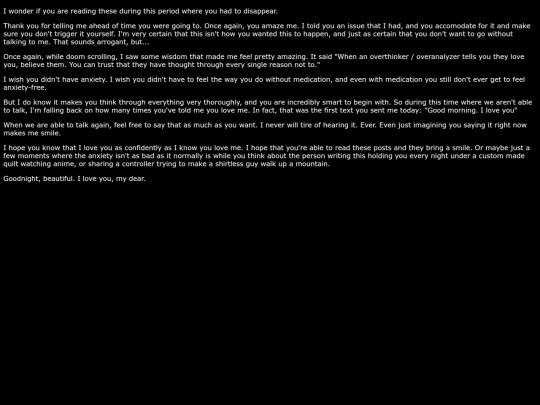 I wonder if you are reading these during this period where you had to disappear.

Thank you for telling me ahead of time you were going to. Once again, you amaze me. I told you an issue that I had, and you accomodate for it and make sure you don't trigger it yourself. I'm very certain that this isn't how you wanted this to happen, and just as certain that you don't want to go without talking to me. That sounds arrogant, but...

Once again, while doom scrolling, I saw some wisdom that made me feel pretty amazing. It said "When an overthinker / overanalyzer tells you they love you, believe them. You can trust that they have thought through every single reason not to."

I wish you didn't have anxiety. I wish you didn't have to feel the way you do without medication, and even with medication you still don't ever get to feel anxiety-free.

But I do know it makes you think through everything very thoroughly, and you are incredibly smart to begin with. So during this time where we aren't able to talk, I'm falling back on how many times you've told me you love me. In fact, that was the first text you sent me today: "Good morning. I love you"

When we are able to talk again, feel free to say that as much as you want. I never will tire of hearing it. Ever. Even just imagining you saying it right now makes me smile.

I hope you know that I love you as confidently as I know you love me. I hope that you're able to read these posts and they bring a smile. Or maybe just a few moments where the anxiety isn't as bad as it normally is while you think about the person writing this holding you every night under a custom made quilt watching anime, or sharing a controller trying to make a shirtless guy walk up a mountain.

Goodnight, beautiful. I love you, my dear.